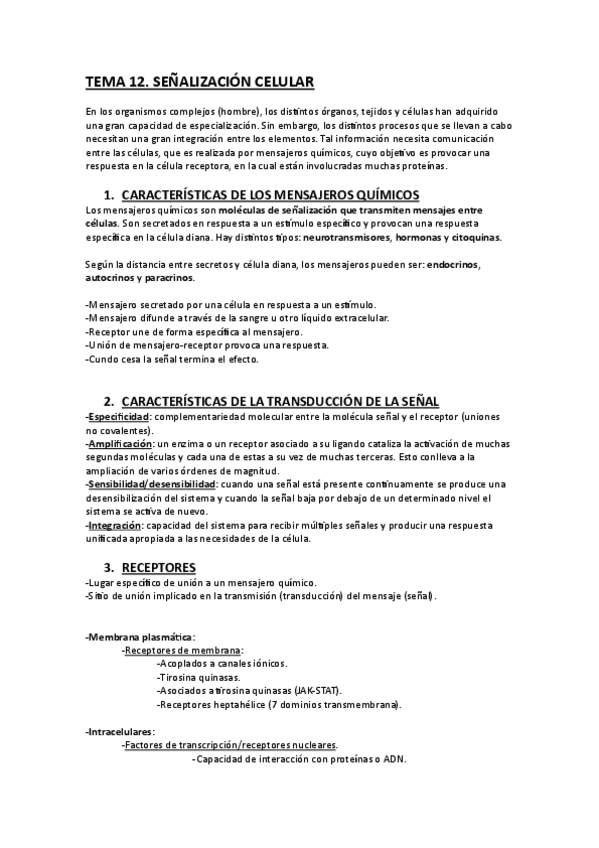 TEMA 12. SEÑALIZACIÓN CELULAR

En los organismos complejos (hombre), los distintos órganos, tejidos y células han adquirido una gran capacidad de especialización. Sin embargo, los distintos procesos que se llevan a cabo necesitan una gran integración entre los elementos. Tal información necesita comunicación entre las células, que es realizada por mensajeros químicos, cuyo objetivo es provocar una respuesta en la célula receptora, en la cual están involucradas muchas proteínas.

1. CARACTERÍSTICAS DE LOS MENSAJEROS QUÍMICOS

Los mensajeros químicos son moléculas de señalización que transmiten mensajes entre células. Son secretados en respuesta a un estímulo específico y provocan una respuesta específica en la célula diana. Hay distintos tipos: neurotransmisores, hormonas y citoquinas.

Según la distancia entre secretos y célula diana, los mensajeros pueden ser: endocrinos, autocrinos y paracrinos.

-Mensajero secretado por una célula en respuesta a un estímulo.
-Mensajero difunde a través de la sangre u otro líquido extracelular.
-Receptor une de forma específica al mensajero.
-Unión de mensajero-receptor provoca una respuesta.
-Cundo cesa la señal termina el efecto.

2. CARACTERÍSTICAS DE LA TRANSDUCCIÓN DE LA SEÑAL

-Especificidad: complementariedad molecular entre la molécula señal y el receptor (uniones no covalentes).
-Amplificación: un enzima o un receptor asociado a su ligando cataliza la activación de muchas segundas moléculas y cada una de estas a su vez de muchas terceras. Esto conlleva a la ampliación de varios órdenes de magnitud.
-Sensibilidad/desensibilidad: cuando una señal está presente continuamente se produce una desensibilización del sistema y cuando la señal baja por debajo de un determinado nivel el sistema se activa de nuevo.
-Integración: capacidad del sistema para recibir múltiples señales y producir una respuesta unificada apropiada a las necesidades de la célula.

3. RECEPTORES

-Lugar específico de unión a un mensajero químico.
-Sitio de unión implicado en la transmisión (transducción) del mensaje (señal).

-Membrana plasmática:
-Receptores de membrana:
-Acoplados a canales iónicos.
-Tirosina quinasas.
-Asociados a tirosina quinasas (JAK-STAT).
-Receptores heptahélice (7 dominios transmembrana).

-Intracelulares:
-Factores de transcripción/receptores nucleares.
-Capacidad de interacción con proteínas o ADN.